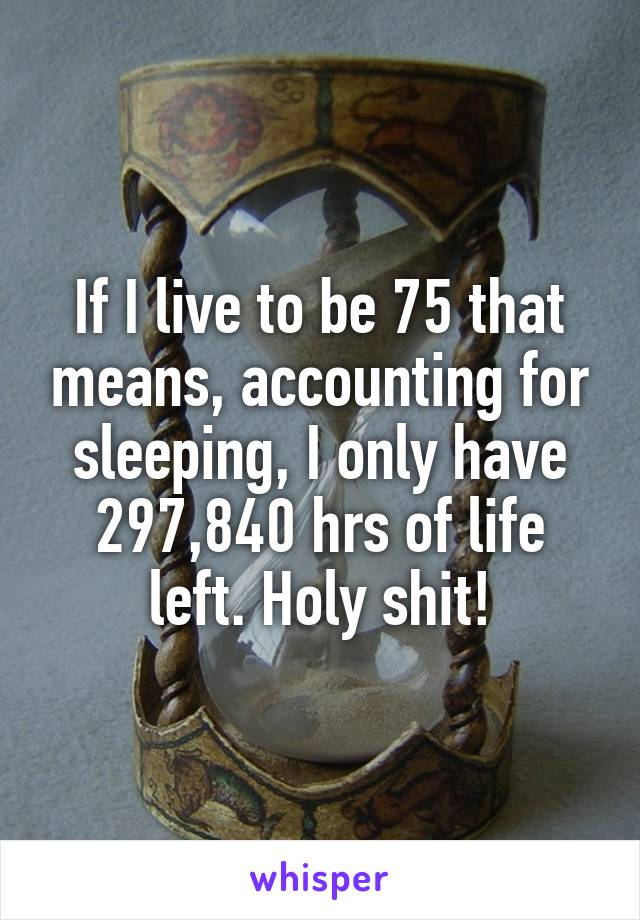 If I live to be 75 that means, accounting for sleeping, I only have 297,840 hrs of life left. Holy shit!

whisper